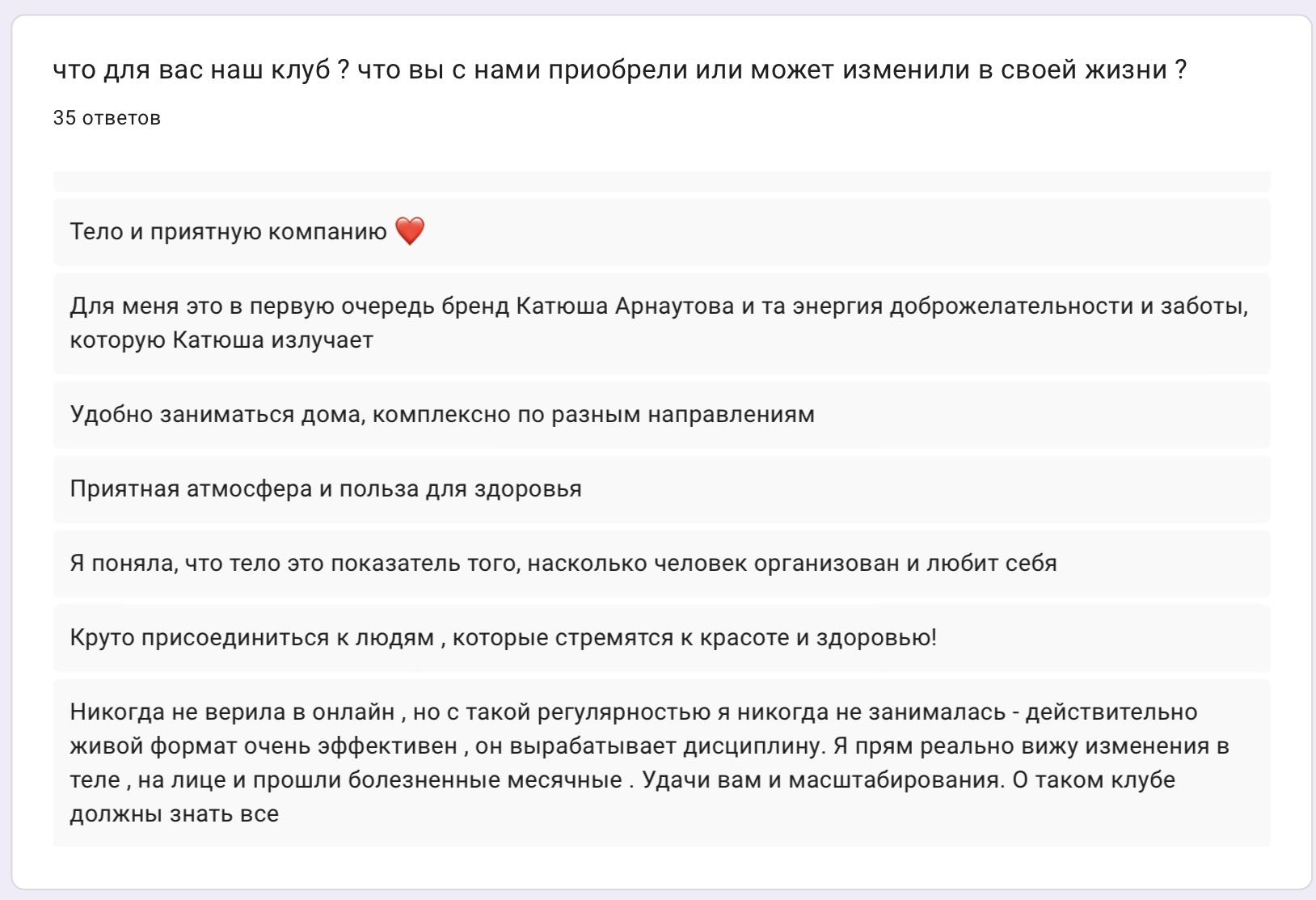 что для вас наш клуб ? что вы с нами приобрели или может изменили в своей жизни ?

35 ответов

Тело и приятную компанию ❤️

Для меня это в первую очередь бренд Катюша Арнаутова и та энергия доброжелательности и заботы, которую Катюша излучает

Удобно заниматься дома, комплексно по разным направлениям

Приятная атмосфера и польза для здоровья

Я поняла, что тело это показатель того, насколько человек организован и любит себя

Круто присоединиться к людям , которые стремятся к красоте и здоровью!

Никогда не верила в онлайн , но с такой регулярностью я никогда не занималась - действительно живой формат очень эффективен , он вырабатывает дисциплину. Я прям реально вижу изменения в теле , на лице и прошли болезненные месячные . Удачи вам и масштабирования. О таком клубе должны знать все